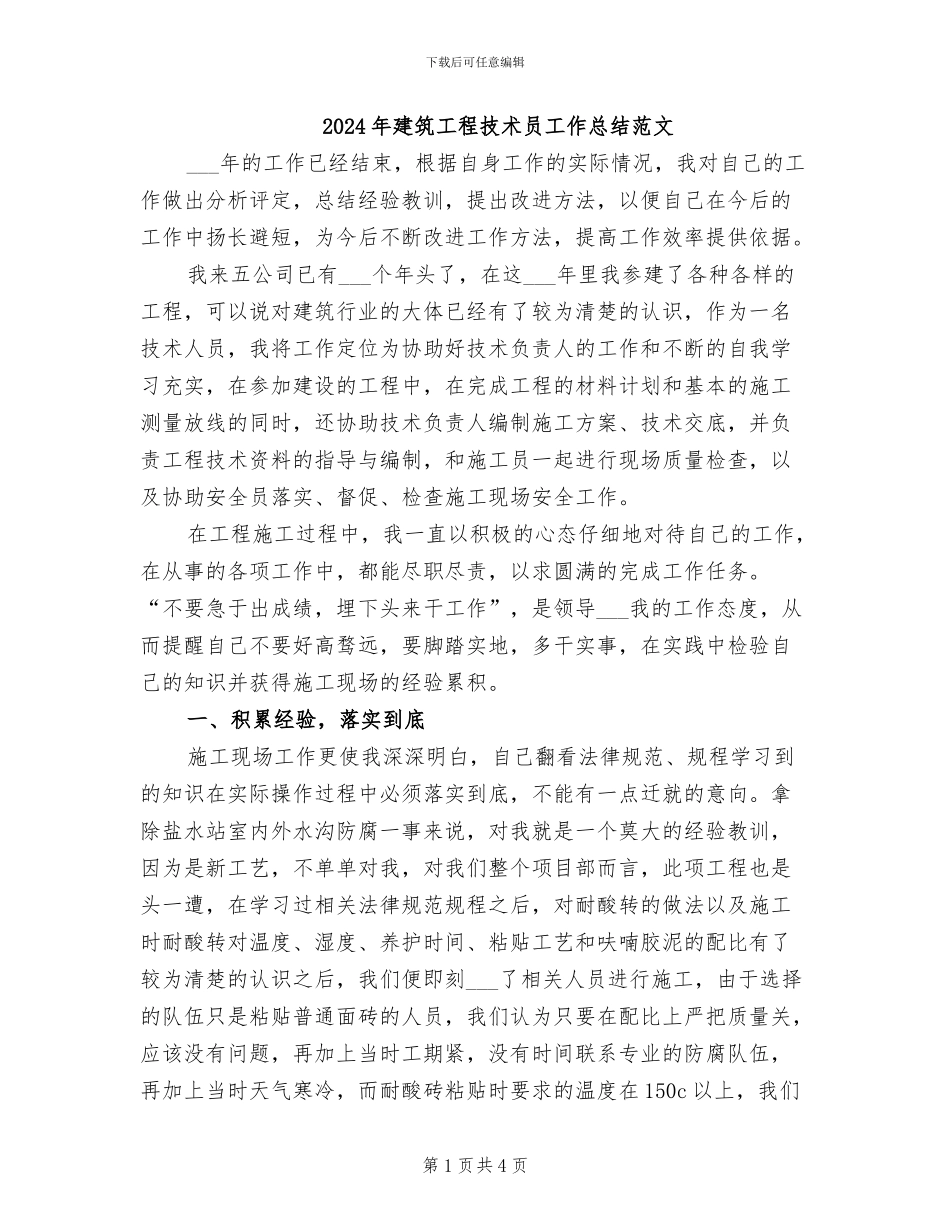 下载后可任意编辑

2024年建筑工程技术员工作总结范文

___年的工作已经结束，根据自身工作的实际情况，我对自己的工作做出分析评定，总结经验教训，提出改进方法，以便自己在今后的工作中扬长避短，为今后不断改进工作方法，提高工作效率提供依据。

我来五公司已有___个年头了，在这___年里我参建了各种各样的工程，可以说对建筑行业的大体已经有了较为清楚的认识，作为一名技术人员，我将工作定位为协助好技术负责人的工作和不断的自我学习充实，在参加建设的工程中，在完成工程的材料计划和基本的施工测量放线的同时，还协助技术负责人编制施工方案、技术交底，并负责工程技术资料的指导与编制，和施工员一起进行现场质量检查，以及协助安全员落实、督促、检查施工现场安全工作。

在工程施工过程中，我一直以积极的心态仔细地对待自己的工作，在从事的各项工作中，都能尽职尽责，以求圆满的完成工作任务。“不要急于出成绩，埋下头来干工作”，是领导___我的工作态度，从而提醒自己不要好高骛远，要脚踏实地，多干实事，在实践中检验自己的知识并获得施工现场的经验累积。

一、积累经验，落实到底

施工现场工作更使我深深明白，自己翻看法律规范、规程学习到的知识在实际操作过程中必须落实到底，不能有一点迁就的意向。拿除盐水站室内外水沟防腐一事来说，对我就是一个莫大的经验教训，因为是新工艺，不单单对我，对我们整个项目部而言，此项工程也是头一遭，在学习过相关法律规范规程之后，对耐酸转的做法以及施工时耐酸转对温度、湿度、养护时间、粘贴工艺和呋喃胶泥的配比有了较为清楚的认识之后，我们便即刻___了相关人员进行施工，由于选择的队伍只是粘贴普通面砖的人员，我们认为只要在配比上严把质量关，应该没有问题，再加上当时工期紧，没有时间联系专业的防腐队伍，再加上当时天气寒冷，而耐酸砖粘贴时要求的温度在150c以上，我们

第1页共4页